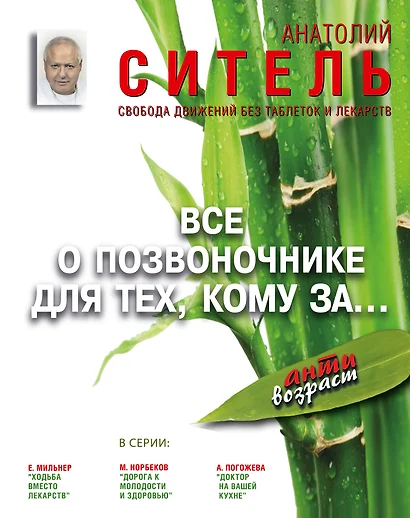 АНАТОЛИЙ
СИТЕЛЬ
СВОБОДА ДВИЖЕНИЙ БЕЗ ТАБЛЕТОК И ЛЕКАРСТВ

ВСЕ О ПОЗВОНОЧНИКЕ ДЛЯ ТЕХ, КОМУ ЗА...

анти возраст

В СЕРИИ:

Е. МИЛЬНЕР
"ХОДЬБА ВМЕСТО ЛЕКАРСТВ"

М. НОРБЕКОВ
"ДОРОГА К МОЛОДОСТИ И ЗДОРОВЬЮ"

А. ПОГОЖЕВА
"ДОКТОР НА ВАШЕЙ КУХНЕ"